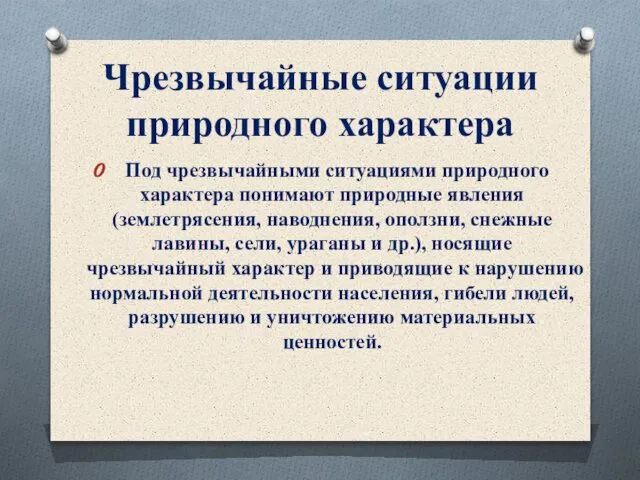 Чрезвычайные ситуации природного характера

Под чрезвычайными ситуациями природного характера понимают природные явления (землетрясения, наводнения, оползни, снежные лавины, сели, ураганы и др.), носящие чрезвычайный характер и приводящие к нарушению нормальной деятельности населения, гибели людей, разрушению и уничтожению материальных ценностей.